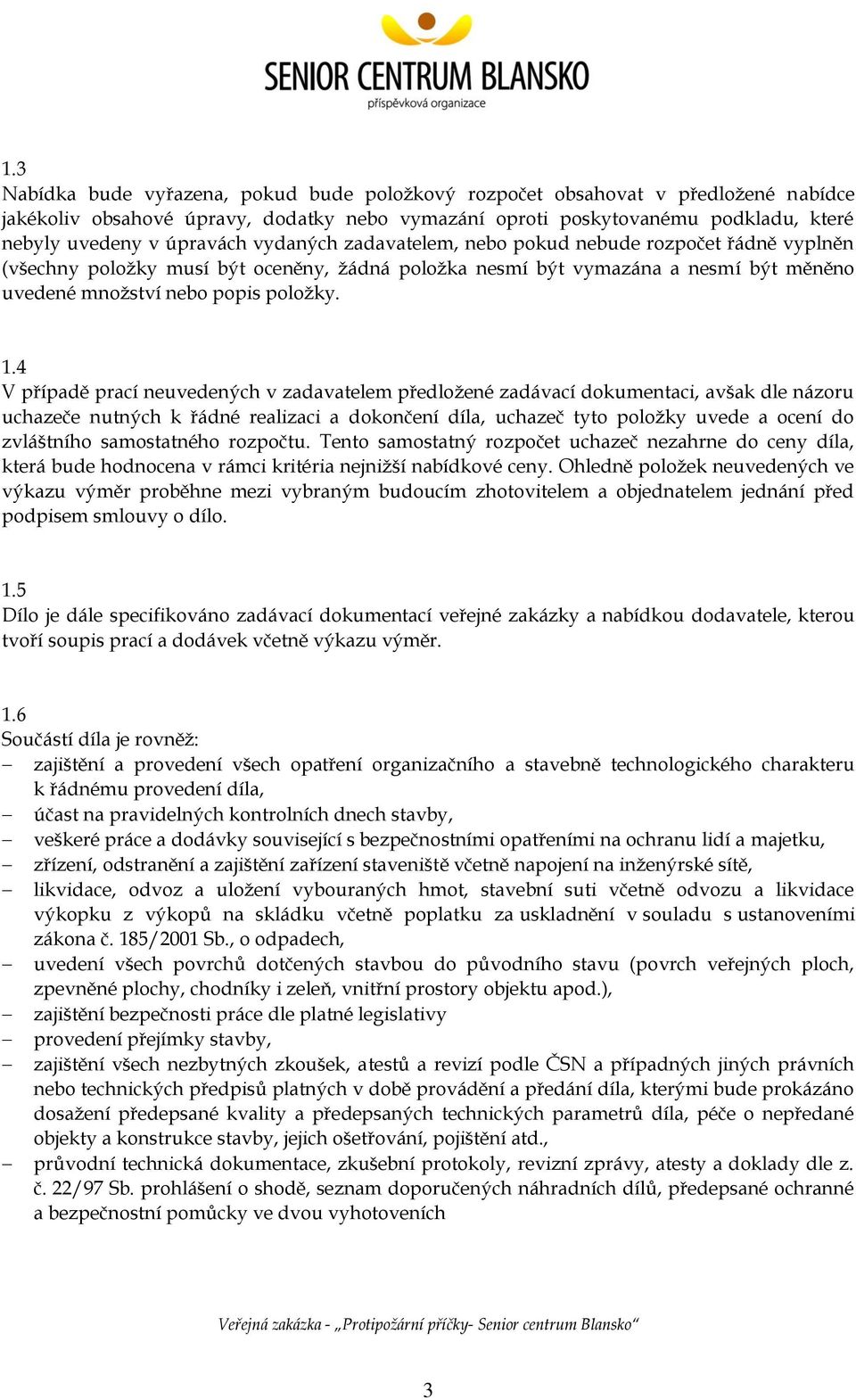 SENIOR CENTRUM BLANSKO
příspěvková organizace

1.3
Nabídka bude vyřazena, pokud bude položkový rozpočet obsahovat v předložené nabídce jakékoliv obsahové úpravy, dodatky nebo vymazání oproti poskytovanému podkladu, které nebyly uvedeny v úpravách vydaných zadavatelem, nebo pokud nebude rozpočet řádně vyplněn (všechny položky musí být oceněny, žádná položka nesmí být vymazána a nesmí být měněno uvedené množství nebo popis položky.

1.4
V případě prací neuvedených v zadavatelem předložené zadávací dokumentaci, avšak dle názoru uchazeče nutných k řádné realizaci a dokončení díla, uchazeč tyto položky uvede a ocení do zvláštního samostatného rozpočtu. Tento samostatný rozpočet uchazeč nezahrne do ceny díla, která bude hodnocena v rámci kritéria nejnižší nabídkové ceny. Ohledně položek neuvedených ve výkazu výměr proběhne mezi vybraným budoucím zhotovitelem a objednatelem jednání před podpisem smlouvy o dílo.

1.5
Dílo je dále specifikováno zadávací dokumentací veřejné zakázky a nabídkou dodavatele, kterou tvoří soupis prací a dodávek včetně výkazu výměr.

1.6
Součástí díla je rovněž:
– zajištění a provedení všech opatření organizačního a stavebně technologického charakteru k řádnému provedení díla,
– účast na pravidelných kontrolních dnech stavby,
– veškeré práce a dodávky související s bezpečnostními opatřeními na ochranu lidí a majetku,
– zřízení, odstranění a zajištění zařízení staveniště včetně napojení na inženýrské sítě,
– likvidace, odvoz a uložení vybouraných hmot, stavební suti včetně odvozu a likvidace výkopku z výkopů na skládku včetně poplatku za uskladnění v souladu s ustanoveními zákona č. 185/2001 Sb., o odpadech,
– uvedení všech povrchů dotčených stavbou do původního stavu (povrch veřejných ploch, zpevněné plochy, chodníky i zeleň, vnitřní prostory objektu apod.),
– zajištění bezpečnosti práce dle platné legislativy
– provedení přejímky stavby,
– zajištění všech nezbytných zkoušek, atestů a revizí podle ČSN a případných jiných právních nebo technických předpisů platných v době provádění a předání díla, kterými bude prokázáno dosažení předepsané kvality a předepsaných technických parametrů díla, péče o nepředané objekty a konstrukce stavby, jejich ošetřování, pojištění atd.,
– průvodní technická dokumentace, zkušební protokoly, revizní zprávy, atesty a doklady dle z. č. 22/97 Sb. prohlášení o shodě, seznam doporučených náhradních dílů, předepsané ochranné a bezpečnostní pomůcky ve dvou vyhotoveních

Veřejná zakázka - „Protipožární příčky- Senior centrum Blansko“

3